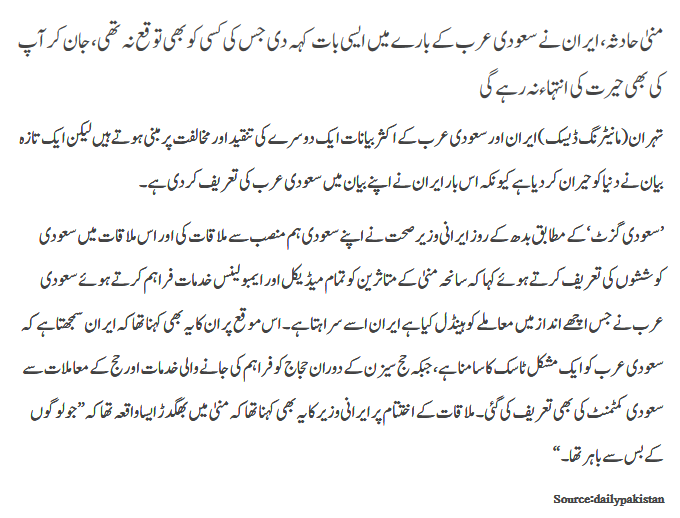 منیٰ حادثہ، ایران نے سعودی عرب کے بارے میں ایسی بات کہہ دی جس کی کسی کو بھی توقع نہ تھی، جان کر آپ کی بھی حیرت کی انتہا نہ رہے گی

تہران (مانیٹرنگ ڈیسک) ایران اور سعودی عرب کے اکثر بیانات ایک دوسرے کی تنقید اور مخالفت پر مبنی ہوتے ہیں لیکن ایک تازہ بیان نے دنیا کو حیران کر دیا ہے کیونکہ اس بار ایران نے اپنے بیان میں سعودی عرب کی تعریف کر دی ہے۔

’سعودی گزٹ‘ کے مطابق بدھ کے روز ایرانی وزیر صحت نے اپنے سعودی ہم منصب سے ملاقات کی اور اس ملاقات میں سعودی کوششوں کی تعریف کرتے ہوئے کہا کہ سانحہ منیٰ کے متاثرین کو تمام میڈیکل اور ایمبولینس خدمات فراہم کرتے ہوئے سعودی عرب نے جس اچھے انداز میں معاملے کو ہینڈل کیا ہے ایران اسے سراہتا ہے۔ اس موقع پر ان کا یہ بھی کہنا تھا کہ ایران سمجھتا ہے کہ سعودی عرب کو ایک مشکل ٹاسک کا سامنا ہے، جبکہ حج سیزن کے دوران حجاج کو فراہم کی جانے والی خدمات اور حج کے معاملات سے سعودی کمٹمنٹ کی بھی تعریف کی گئی۔ ملاقات کے اختتام پر ایرانی وزیر کا یہ بھی کہنا تھا کہ منیٰ میں بھگدڑ ایسا واقعہ تھا کہ ”جو لوگوں کے بس سے باہر تھا۔“

Source:dailypakistan